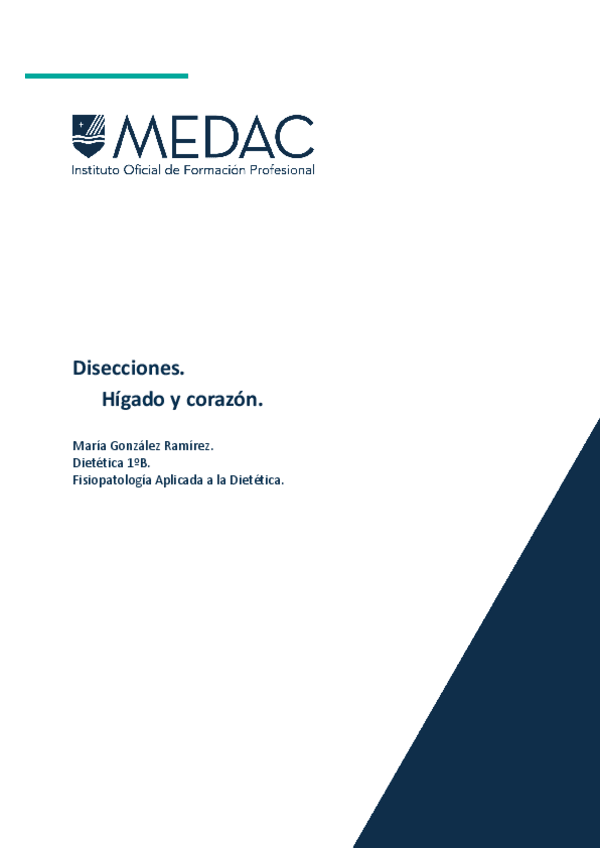 MEDAC
Instituto Oficial de Formación Profesional

Disecciones.
Hígado y corazón.

María González Ramírez.
Dietética 1ºB.
Fisiopatología Aplicada a la Dietética.